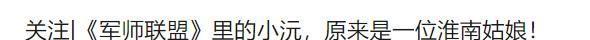 关注|《军师联盟》里的小沅，原来是一位淮南姑娘！